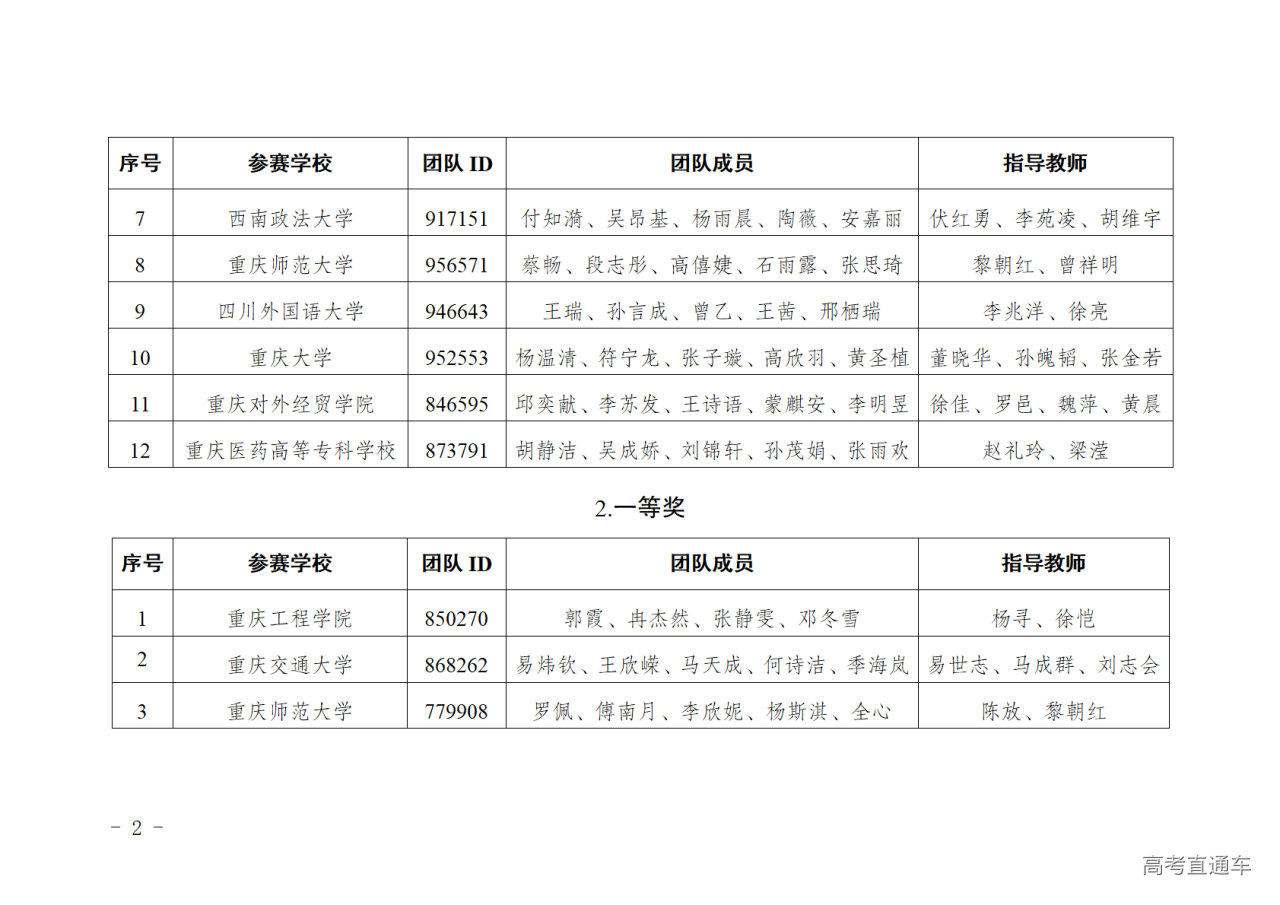 | 序号 | 参赛学校 | 团队 ID | 团队成员 | 指导教师 |
|---|---|---|---|---|
| 7 | 西南政法大学 | 917151 | 付知漪、吴昂基、杨雨晨、陶薇、安嘉丽 | 伏红勇、李苑凌、胡维宇 |
| 8 | 重庆师范大学 | 956571 | 蔡畅、段志彤、高僖婕、石雨露、张思琦 | 黎朝红、曾祥明 |
| 9 | 四川外国语大学 | 946643 | 王瑞、孙言成、曾乙、王茜、邢栖瑞 | 李兆洋、徐亮 |
| 10 | 重庆大学 | 952553 | 杨温清、符宁龙、张子璇、高欣羽、黄圣植 | 董晓华、孙魄韬、张金若 |
| 11 | 重庆对外经贸学院 | 846595 | 邱奕献、李苏发、王诗语、蒙麒安、李明昱 | 徐佳、罗邑、魏萍、黄晨 |
| 12 | 重庆医药高等专科学校 | 873791 | 胡静洁、吴成娇、刘锦轩、孙茂娟、张雨欢 | 赵礼玲、梁滢 |

2.一等奖

| 序号 | 参赛学校 | 团队 ID | 团队成员 | 指导教师 |
|---|---|---|---|---|
| 1 | 重庆工程学院 | 850270 | 郭霞、冉杰然、张静雯、邓冬雪 | 杨寻、徐恺 |
| 2 | 重庆交通大学 | 868262 | 易炜钦、王欣嵘、马天成、何诗洁、季海岚 | 易世志、马成群、刘志会 |
| 3 | 重庆师范大学 | 779908 | 罗佩、傅南月、李欣妮、杨斯淇、全心 | 陈放、黎朝红 |

- 2 -

高考直通车